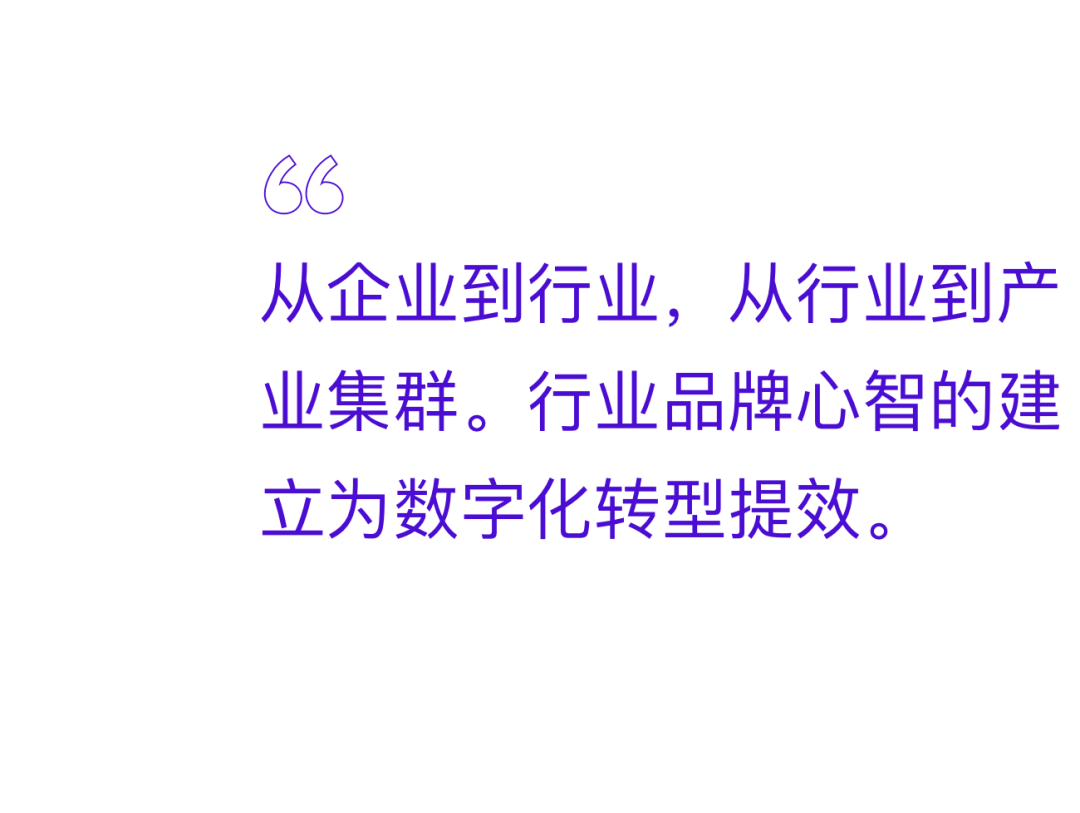 “

从企业到行业，从行业到产业集群。行业品牌心智的建立为数字化转型提效。